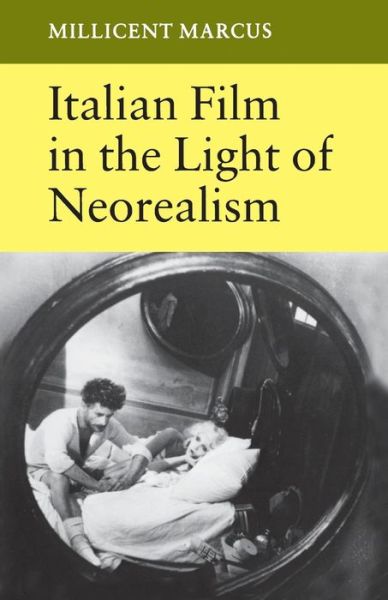 MILLICENT MARCUS

Italian Film in the Light of Neorealism